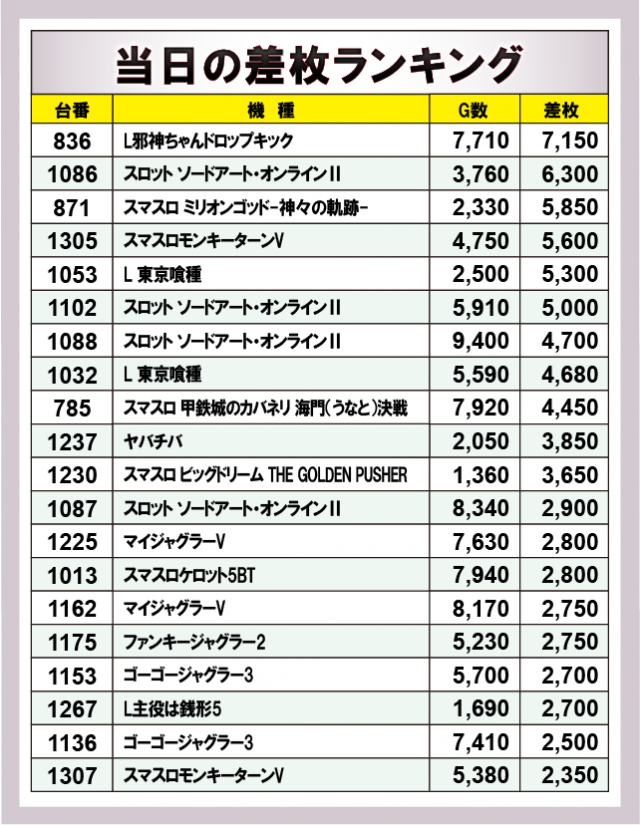 当日の差枚ランキング

| 台番 | 機種 | G数 | 差枚 |
|---|---|---|---|
| 836 | L邪神ちゃんドロップキック | 7,710 | 7,150 |
| 1086 | スロット ソードアート・オンラインII | 3,760 | 6,300 |
| 871 | スマスロ ミリオンゴッド-神々の軌跡- | 2,330 | 5,850 |
| 1305 | スマスロモンキーターンV | 4,750 | 5,600 |
| 1053 | L 東京喰種 | 2,500 | 5,300 |
| 1102 | スロット ソードアート・オンラインII | 5,910 | 5,000 |
| 1088 | スロット ソードアート・オンラインII | 9,400 | 4,700 |
| 1032 | L 東京喰種 | 5,590 | 4,680 |
| 785 | スマスロ 甲鉄城のカバネリ 海門(うなと)決戦 | 7,920 | 4,450 |
| 1237 | ヤバチバ | 2,050 | 3,850 |
| 1230 | スマスロ ビッグドリーム THE GOLDEN PUSHER | 1,360 | 3,650 |
| 1087 | スロット ソードアート・オンラインII | 8,340 | 2,900 |
| 1225 | マイジャグラーV | 7,630 | 2,800 |
| 1013 | スマスロケロット5BT | 7,940 | 2,800 |
| 1162 | マイジャグラーV | 8,170 | 2,750 |
| 1175 | ファンキージャグラー2 | 5,230 | 2,750 |
| 1153 | ゴーゴージャグラー3 | 5,700 | 2,700 |
| 1267 | L主役は銭形5 | 1,690 | 2,700 |
| 1136 | ゴーゴージャグラー3 | 7,410 | 2,500 |
| 1307 | スマスロモンキーターンV | 5,380 | 2,350 |